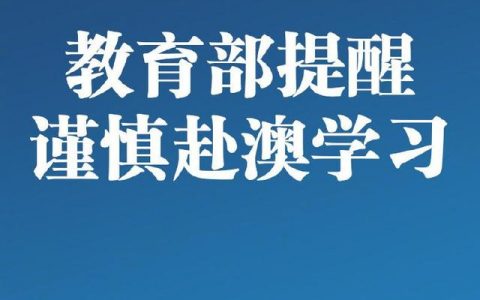 教育部提醒
谨慎赴澳学习